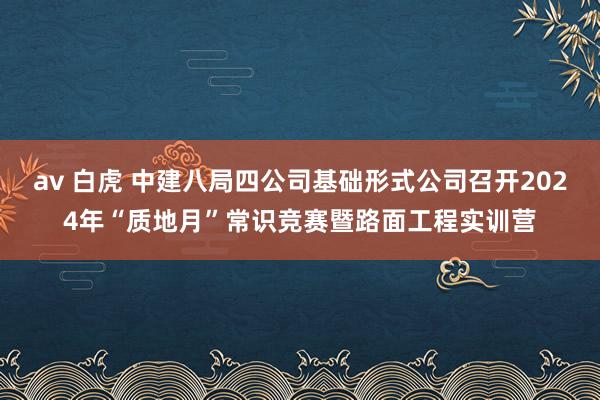 av 白虎 中建八局四公司基础形式公司召开2024年“质地月”常识竞赛暨路面工程实训营